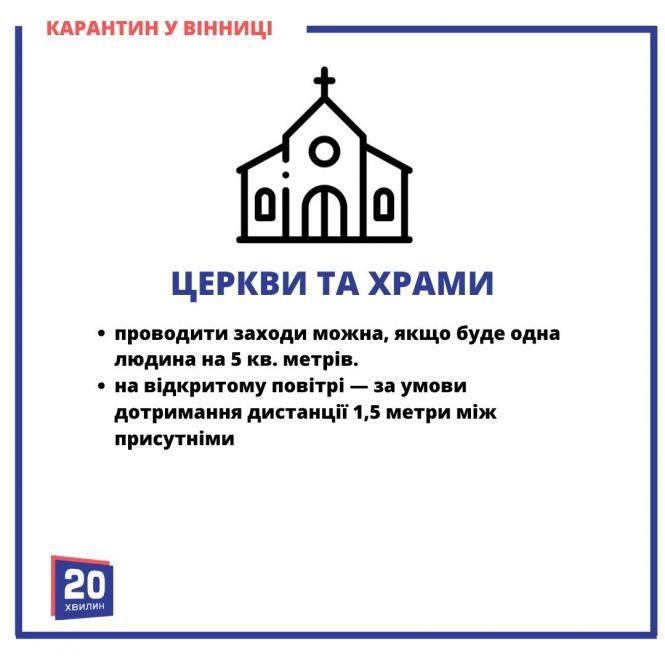 КАРАНТИН У ВІННИЦІ

ЦЕРКВИ ТА ХРАМИ

• проводити заходи можна, якщо буде одна людина на 5 кв. метрів.
• на відкритому повітрі — за умови дотримання дистанції 1,5 метри між присутніми

20 ХВИЛИН